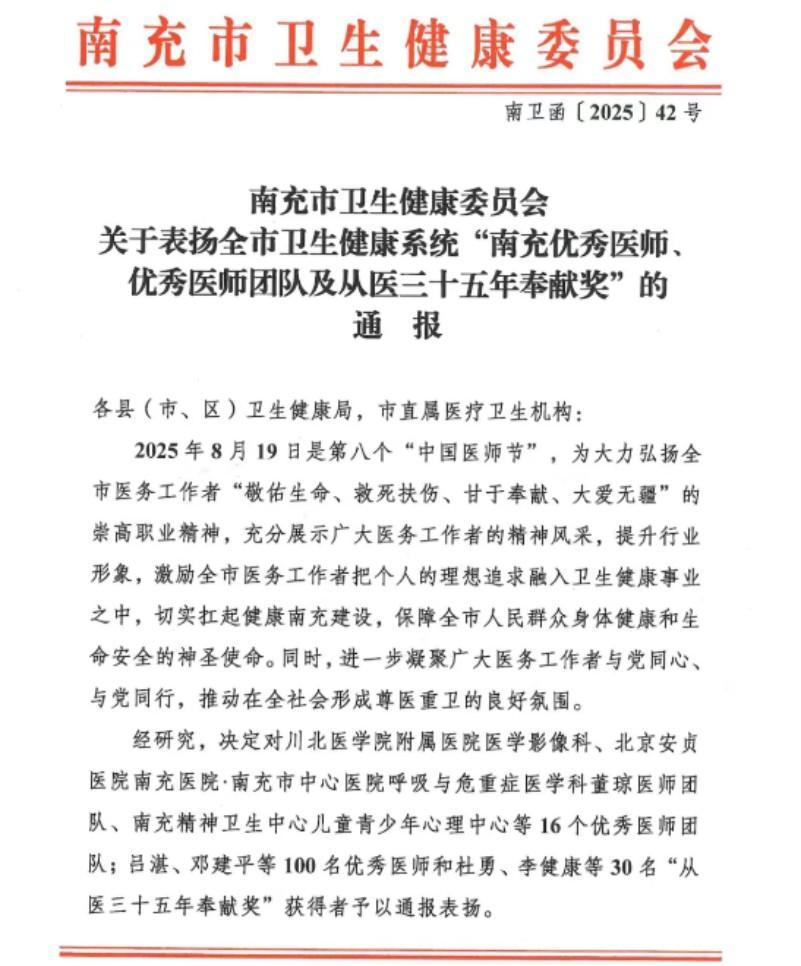 南充市卫生健康委员会

南卫函〔2025〕42号

南充市卫生健康委员会
关于表扬全市卫生健康系统“南充优秀医师、优秀医师团队及从医三十五年奉献奖”的
通　报

各县（市、区）卫生健康局，市直属医疗卫生机构：

2025年8月19日是第八个“中国医师节”，为大力弘扬全市医务工作者“敬佑生命、救死扶伤、甘于奉献、大爱无疆”的崇高职业精神，充分展示广大医务工作者的精神风采，提升行业形象，激励全市医务工作者把个人的理想追求融入卫生健康事业之中，切实扛起健康南充建设，保障全市人民群众身体健康和生命安全的神圣使命。同时，进一步凝聚广大医务工作者与党同心、与党同行，推动在全社会形成尊医重卫的良好氛围。

经研究，决定对川北医学院附属医院医学影像科、北京安贞医院南充医院·南充市中心医院呼吸与危重症医学科董琼医师团队、南充精神卫生中心儿童青少年心理中心等16个优秀医师团队；吕湛、邓建平等100名优秀医师和杜勇、李健康等30名“从医三十五年奉献奖”获得者予以通报表扬。